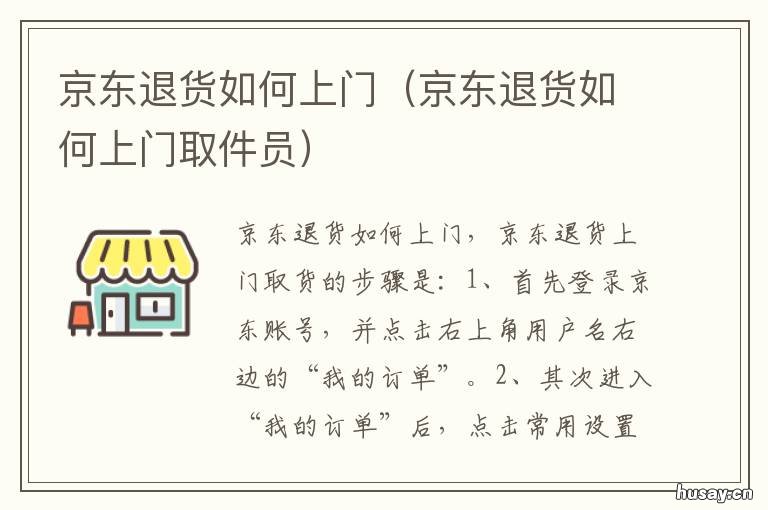 京东退货如何上门（京东退货如何上门取件员）

京东退货如何上门，京东退货上门取货的步骤是：1、首先登录京东账号，并点击右上角用户名右边的“我的订单”。2、其次进入“我的订单”后，点击常用设置

husay.cn